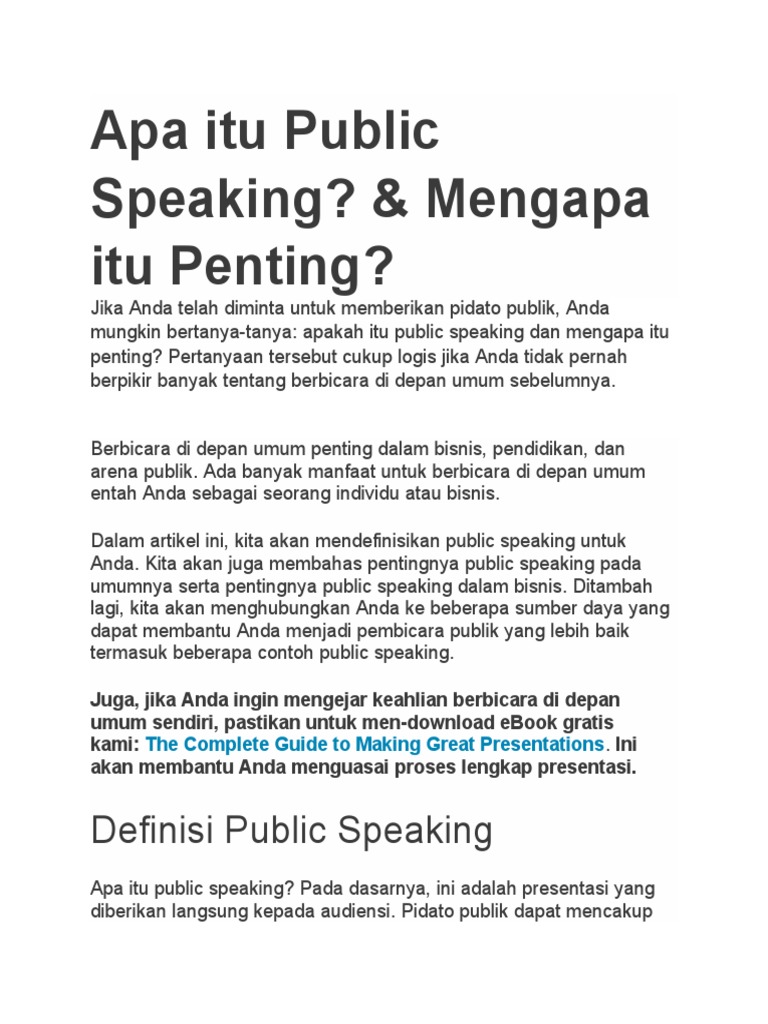 Apa itu Public Speaking? & Mengapa itu Penting?

Jika Anda telah diminta untuk memberikan pidato publik, Anda mungkin bertanya-tanya: apakah itu public speaking dan mengapa itu penting? Pertanyaan tersebut cukup logis jika Anda tidak pernah berpikir banyak tentang berbicara di depan umum sebelumnya.

Berbicara di depan umum penting dalam bisnis, pendidikan, dan arena publik. Ada banyak manfaat untuk berbicara di depan umum entah Anda sebagai seorang individu atau bisnis.

Dalam artikel ini, kita akan mendefinisikan public speaking untuk Anda. Kita akan juga membahas pentingnya public speaking pada umumnya serta pentingnya public speaking dalam bisnis. Ditambah lagi, kita akan menghubungkan Anda ke beberapa sumber daya yang dapat membantu Anda menjadi pembicara publik yang lebih baik termasuk beberapa contoh public speaking.

Juga, jika Anda ingin mengejar keahlian berbicara di depan umum sendiri, pastikan untuk men-download eBook gratis kami: The Complete Guide to Making Great Presentations. Ini akan membantu Anda menguasai proses lengkap presentasi.

Definisi Public Speaking

Apa itu public speaking? Pada dasarnya, ini adalah presentasi yang diberikan langsung kepada audiensi. Pidato publik dapat mencakup